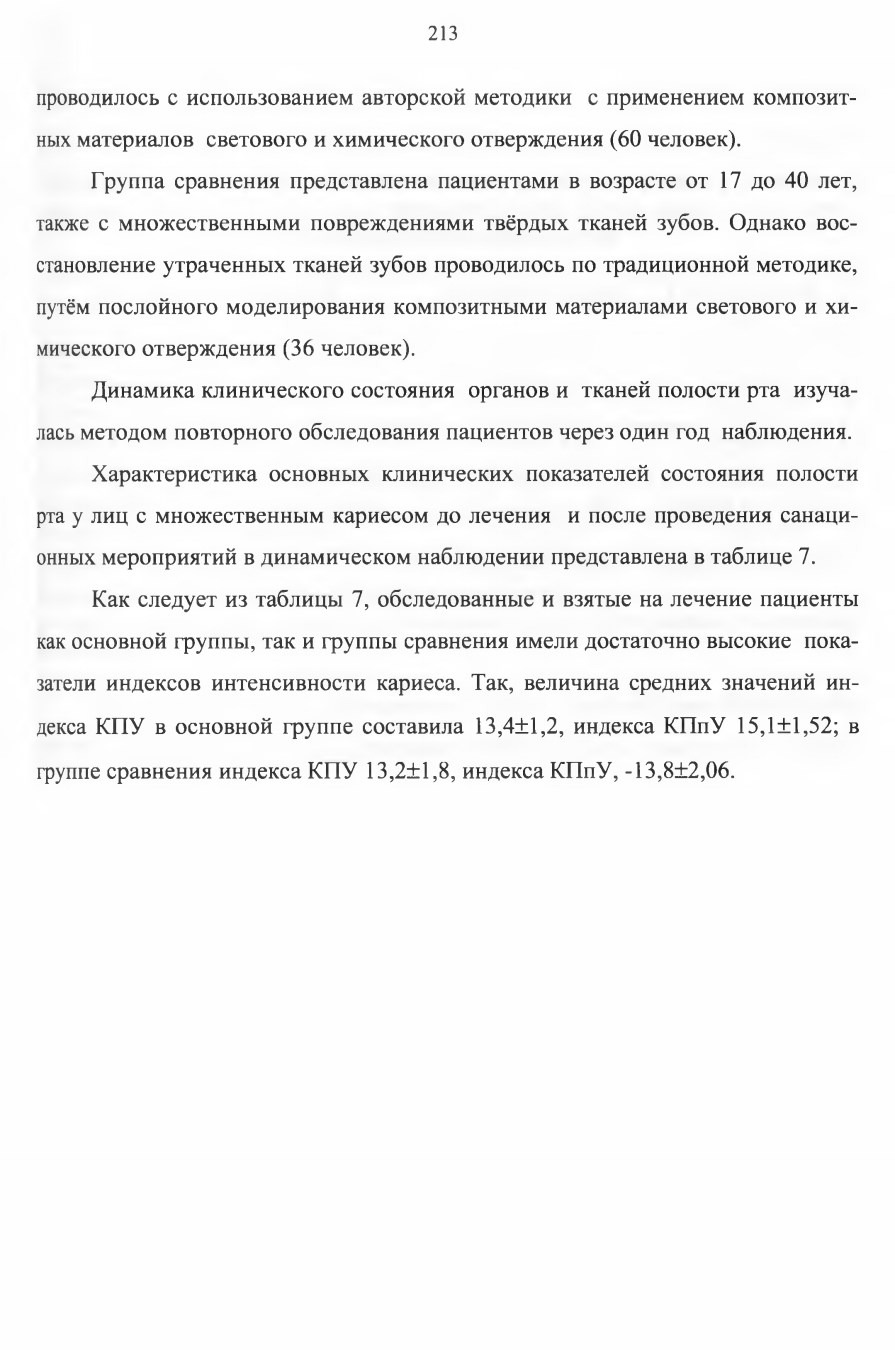 213

проводилось с использованием авторской методики с применением композитных материалов светового и химического отверждения (60 человек).

Группа сравнения представлена пациентами в возрасте от 17 до 40 лет, также с множественными повреждениями твёрдых тканей зубов. Однако восстановление утраченных тканей зубов проводилось по традиционной методике, путём послойного моделирования композитными материалами светового и химического отверждения (36 человек).

Динамика клинического состояния органов и тканей полости рта изучалась методом повторного обследования пациентов через один год наблюдения.

Характеристика основных клинических показателей состояния полости рта у лиц с множественным кариесом до лечения и после проведения санационных мероприятий в динамическом наблюдении представлена в таблице 7.

Как следует из таблицы 7, обследованные и взятые на лечение пациенты как основной группы, так и группы сравнения имели достаточно высокие показатели индексов интенсивности кариеса. Так, величина средних значений индекса КПУ в основной группе составила 13,4±1,2, индекса КПпУ 15,1±1,52; в группе сравнения индекса КПУ 13,2±1,8, индекса КПпУ, -13,8±2,06.